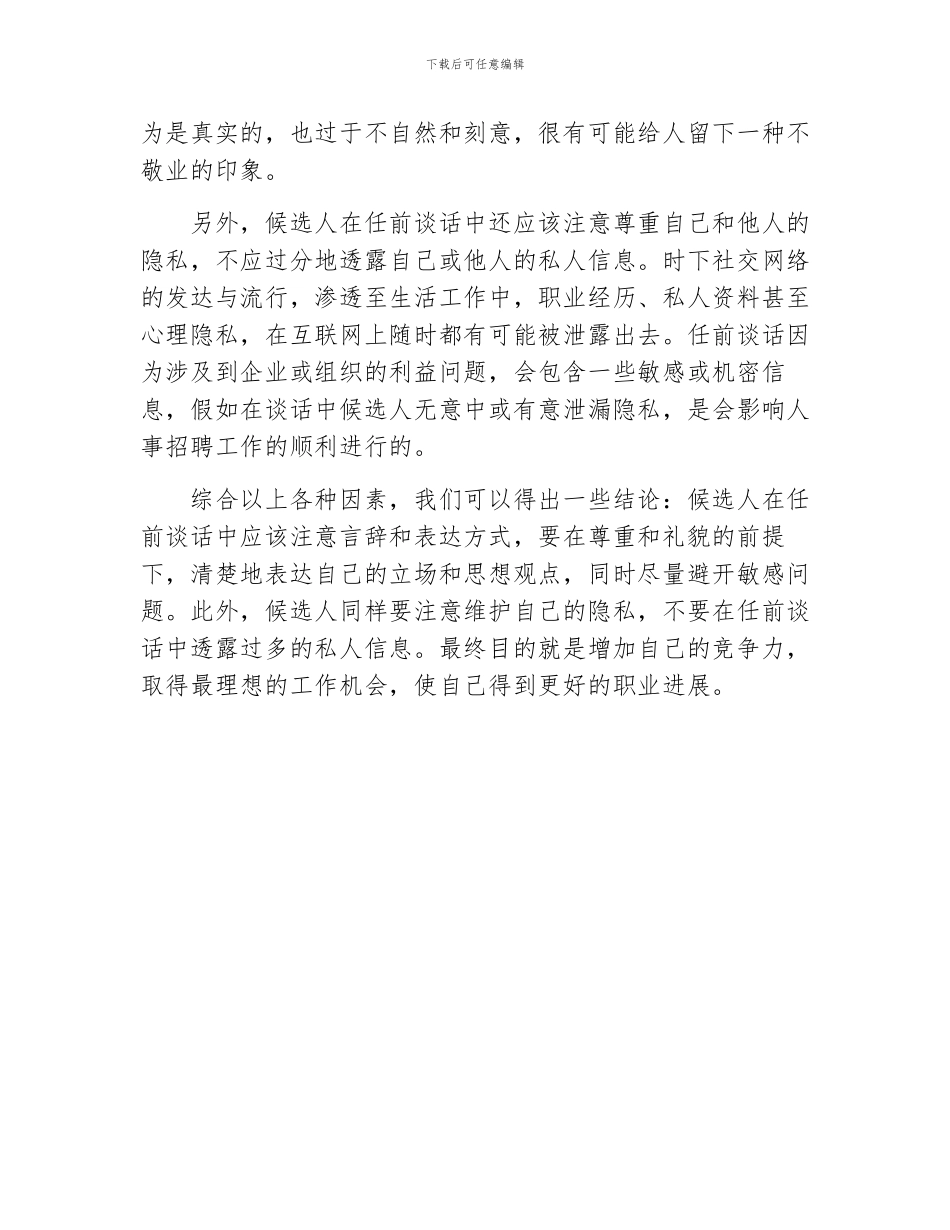 下载后可任意编辑

为是真实的，也过于不自然和刻意，很有可能给人留下一种不敬业的印象。

另外，候选人在任前谈话中还应该注意尊重自己和他人的隐私，不应过分地透露自己或他人的私人信息。时下社交网络的发达与流行，渗透至生活工作中，职业经历、私人资料甚至心理隐私，在互联网上随时都有可能被泄露出去。任前谈话因为涉及到企业或组织的利益问题，会包含一些敏感或机密信息，假如在谈话中候选人无意中或有意泄漏隐私，是会影响人事招聘工作的顺利进行的。

综合以上各种因素，我们可以得出一些结论：候选人在任前谈话中应该注意言辞和表达方式，要在尊重和礼貌的前提下，清楚地表达自己的立场和思想观点，同时尽量避开敏感问题。此外，候选人同样要注意维护自己的隐私，不要在任前谈话中透露过多的私人信息。最终目的就是增加自己的竞争力，取得最理想的工作机会，使自己得到更好的职业进展。